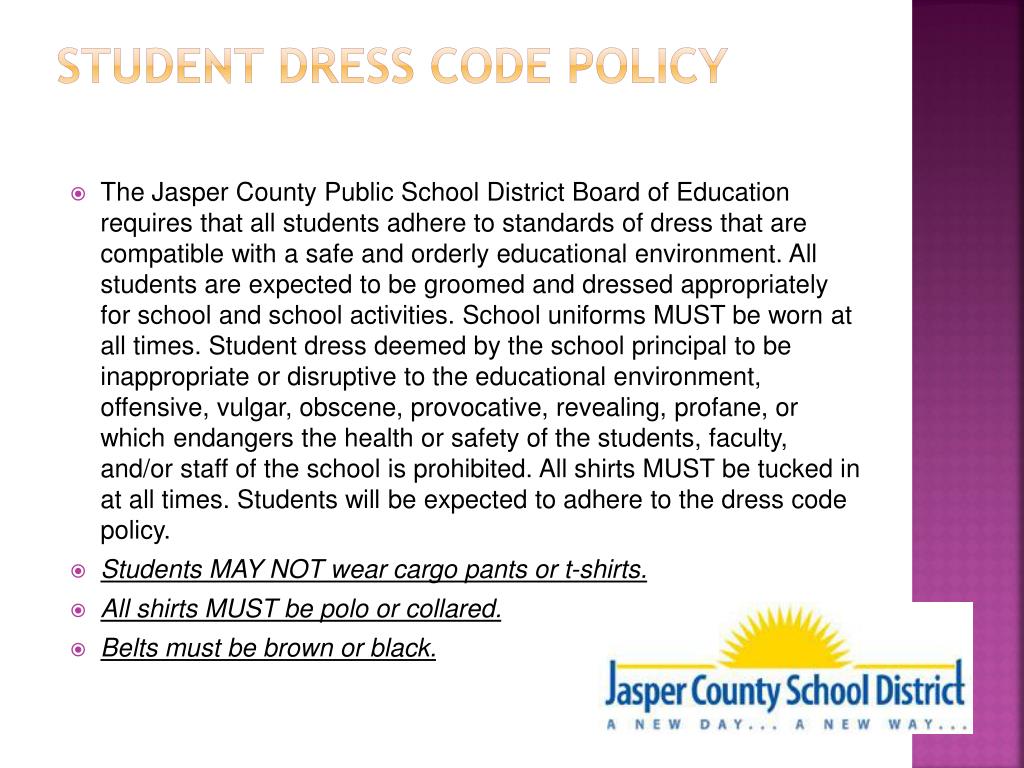 STUDENT DRESS CODE POLICY

The Jasper County Public School District Board of Education requires that all students adhere to standards of dress that are compatible with a safe and orderly educational environment. All students are expected to be groomed and dressed appropriately for school and school activities. School uniforms MUST be worn at all times. Student dress deemed by the school principal to be inappropriate or disruptive to the educational environment, offensive, vulgar, obscene, provocative, revealing, profane, or which endangers the health or safety of the students, faculty, and/or staff of the school is prohibited. All shirts MUST be tucked in at all times. Students will be expected to adhere to the dress code policy.

Students MAY NOT wear cargo pants or t-shirts.

All shirts MUST be polo or collared.

Belts must be brown or black.

Jasper County School District
A NEW DAY... A NEW WAY...